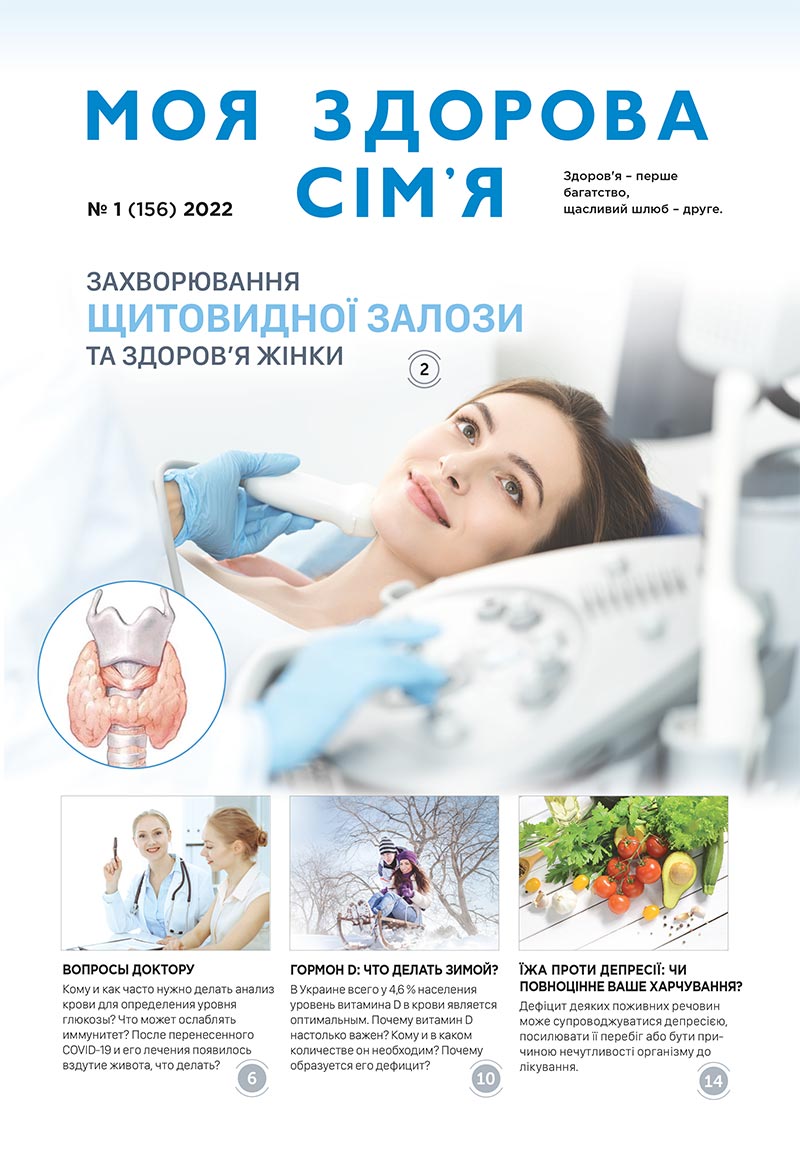 МОЯ ЗДОРОВА СІМ'Я

№ 1 (156) 2022

Здоров'я – перше багатство, щасливий шлюб – друге.

ЗАХВОРЮВАННЯ
ЩИТОВИДНОЇ ЗАЛОЗИ
ТА ЗДОРОВ'Я ЖІНКИ

2

ВОПРОСЫ ДОКТОРУ

Кому и как часто нужно делать анализ крови для определения уровня глюкозы? Что может ослаблять иммунитет? После перенесенного COVID-19 и его лечения появилось вздутие живота, что делать?

6

ГОРМОН D: ЧТО ДЕЛАТЬ ЗИМОЙ?

В Украине всего у 4,6 % населения уровень витамина D в крови является оптимальным. Почему витамин D настолько важен? Кому и в каком количестве он необходим? Почему образуется его дефицит?

10

ЇЖА ПРОТИ ДЕПРЕСІЇ: ЧИ ПОВНОЦІННЕ ВАШЕ ХАРЧУВАННЯ?

Дефіцит деяких поживних речовин може супроводжуватися депресією, посилювати її перебіг або бути причиною нечутливості організму до лікування.

14